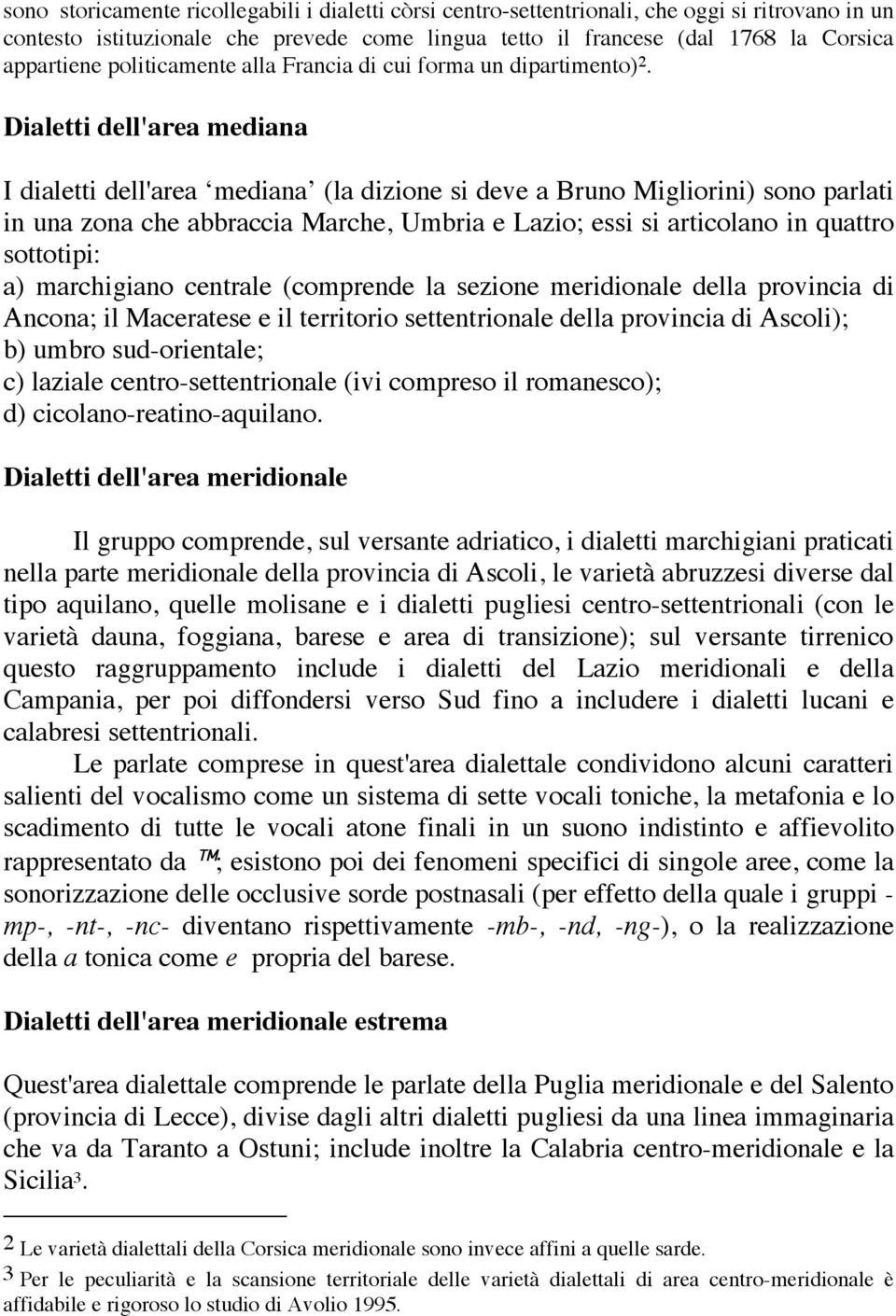 sono storicamente ricollegabili i dialetti còrsi centro-settentrionali, che oggi si ritrovano in un contesto istituzionale che prevede come lingua tetto il francese (dal 1768 la Corsica appartiene politicamente alla Francia di cui forma un dipartimento)$^2$.

Dialetti dell'area mediana

I dialetti dell'area ‘mediana’ (la dizione si deve a Bruno Migliorini) sono parlati in una zona che abbraccia Marche, Umbria e Lazio; essi si articolano in quattro sottotipi:
a) marchigiano centrale (comprende la sezione meridionale della provincia di Ancona; il Maceratese e il territorio settentrionale della provincia di Ascoli);
b) umbro sud-orientale;
c) laziale centro-settentrionale (ivi compreso il romanesco);
d) cicolano-reatino-aquilano.

Dialetti dell'area meridionale

Il gruppo comprende, sul versante adriatico, i dialetti marchigiani praticati nella parte meridionale della provincia di Ascoli, le varietà abruzzesi diverse dal tipo aquilano, quelle molisane e i dialetti pugliesi centro-settentrionali (con le varietà dauna, foggiana, barese e area di transizione); sul versante tirrenico questo raggruppamento include i dialetti del Lazio meridionali e della Campania, per poi diffondersi verso Sud fino a includere i dialetti lucani e calabresi settentrionali.

Le parlate comprese in quest'area dialettale condividono alcuni caratteri salienti del vocalismo come un sistema di sette vocali toniche, la metafonia e lo scadimento di tutte le vocali atone finali in un suono indistinto e affievolito rappresentato da ™; esistono poi dei fenomeni specifici di singole aree, come la sonorizzazione delle occlusive sorde postnasali (per effetto della quale i gruppi -mp-, -nt-, -nc- diventano rispettivamente -mb-, -nd, -ng-), o la realizzazione della a tonica come e propria del barese.

Dialetti dell'area meridionale estrema

Quest'area dialettale comprende le parlate della Puglia meridionale e del Salento (provincia di Lecce), divise dagli altri dialetti pugliesi da una linea immaginaria che va da Taranto a Ostuni; include inoltre la Calabria centro-meridionale e la Sicilia$^3$.

2 Le varietà dialettali della Corsica meridionale sono invece affini a quelle sarde.
3 Per le peculiarità e la scansione territoriale delle varietà dialettali di area centro-meridionale è affidabile e rigoroso lo studio di Avolio 1995.